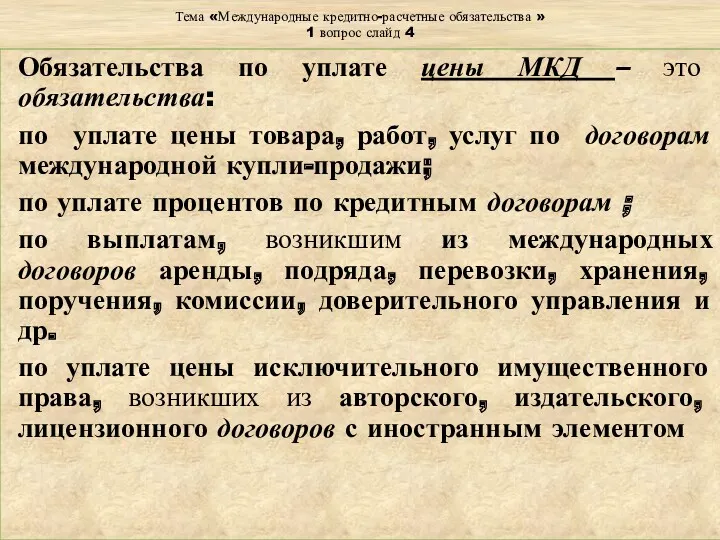 Тема «Международные кредитно-расчетные обязательства »
1 вопрос слайд 4

Обязательства по уплате цены МКД – это обязательства:

по уплате цены товара, работ, услуг по договорам международной купли-продажи;

по уплате процентов по кредитным договорам ;

по выплатам, возникшим из международных договоров аренды, подряда, перевозки, хранения, поручения, комиссии, доверительного управления и др.

по уплате цены исключительного имущественного права, возникших из авторского, издательского, лицензионного договоров с иностранным элементом